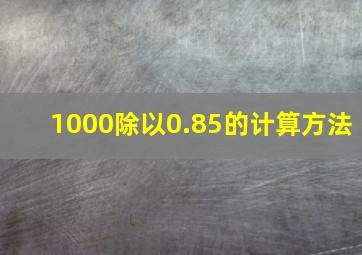 1000除以0.85的计算方法